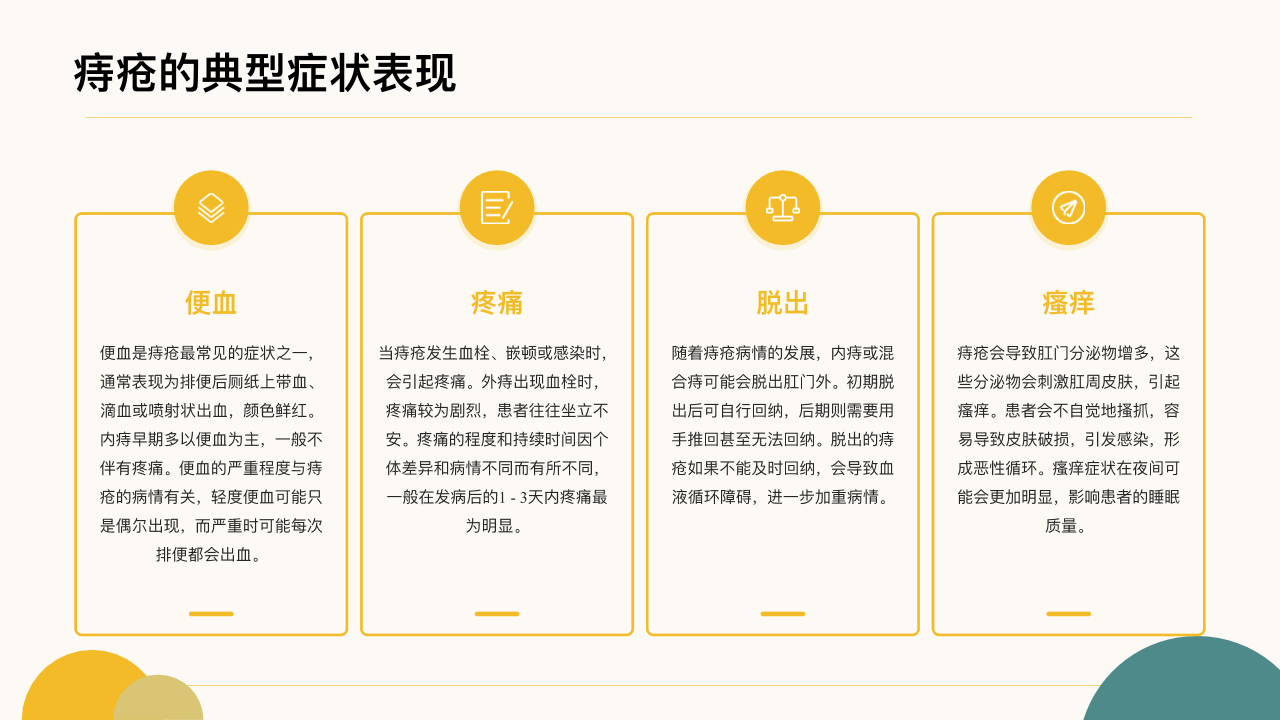 痔疮的典型症状表现

便血

便血是痔疮最常见的症状之一，通常表现为排便后厕纸上带血、滴血或喷射状出血，颜色鲜红。内痔早期多以便血为主，一般不伴有疼痛。便血的严重程度与痔疮的病情有关，轻度便血可能只是偶尔出现，而严重时可能每次排便都会出血。

疼痛

当痔疮发生血栓、嵌顿或感染时，会引起疼痛。外痔出现血栓时，疼痛较为剧烈，患者往往坐立不安。疼痛的程度和持续时间因个体差异和病情不同而有所不同，一般在发病后的1 - 3天内疼痛最为明显。

脱出

随着痔疮病情的发展，内痔或混合痔可能会脱出肛门外。初期脱出后可自行回纳，后期则需要用手推回甚至无法回纳。脱出的痔疮如果不能及时回纳，会导致血液循环障碍，进一步加重病情。

瘙痒

痔疮会导致肛门分泌物增多，这些分泌物会刺激肛周皮肤，引起瘙痒。患者会不自觉地搔抓，容易导致皮肤破损，引发感染，形成恶性循环。瘙痒症状在夜间可能会更加明显，影响患者的睡眠质量。